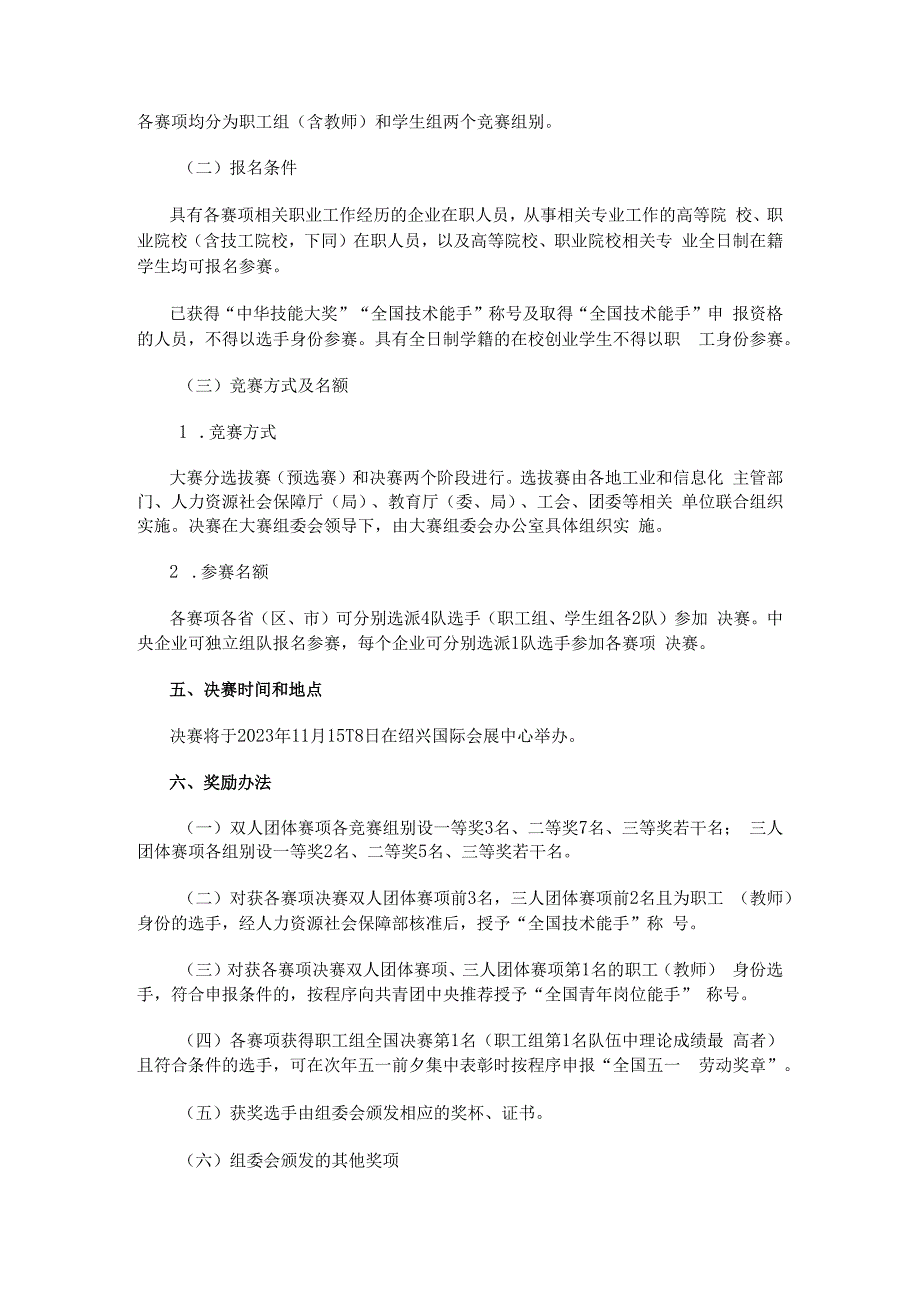 各赛项均分为职工组（含教师）和学生组两个竞赛组别。

（二）报名条件

具有各赛项相关职业工作经历的企业在职人员，从事相关专业工作的高等院 校、职业院校（含技工院校，下同）在职人员，以及高等院校、职业院校相关专 业全日制在籍学生均可报名参赛。

已获得“中华技能大奖”“全国技术能手”称号及取得“全国技术能手”申 报资格的人员，不得以选手身份参赛。具有全日制学籍的在校创业学生不得以职 工身份参赛。

（三）竞赛方式及名额

1 .竞赛方式

大赛分选拔赛（预选赛）和决赛两个阶段进行。选拔赛由各地工业和信息化 主管部门、人力资源社会保障厅（局）、教育厅（委、局）、工会、团委等相关 单位联合组织实施。决赛在大赛组委会领导下，由大赛组委会办公室具体组织实 施。

2 .参赛名额

各赛项各省（区、市）可分别选派4队选手（职工组、学生组各2队）参加 决赛。中央企业可独立组队报名参赛，每个企业可分别选派1队选手参加各赛项 决赛。

五、决赛时间和地点

决赛将于2023年11月15T8日在绍兴国际会展中心举办。

六、奖励办法

（一）双人团体赛项各竞赛组别设一等奖3名、二等奖7名、三等奖若干名； 三人团体赛项各组别设一等奖2名、二等奖5名、三等奖若干名。

（二）对获各赛项决赛双人团体赛项前3名，三人团体赛项前2名且为职工 （教师）身份的选手，经人力资源社会保障部核准后，授予“全国技术能手”称 号。

（三）对获各赛项决赛双人团体赛项、三人团体赛项第1名的职工（教师） 身份选手，符合申报条件的，按程序向共青团中央推荐授予“全国青年岗位能手” 称号。

（四）各赛项获得职工组全国决赛第1名（职工组第1名队伍中理论成绩最 高者）且符合条件的选手，可在次年五一前夕集中表彰时按程序申报“全国五一 劳动奖章”。

（五）获奖选手由组委会颁发相应的奖杯、证书。

（六）组委会颁发的其他奖项